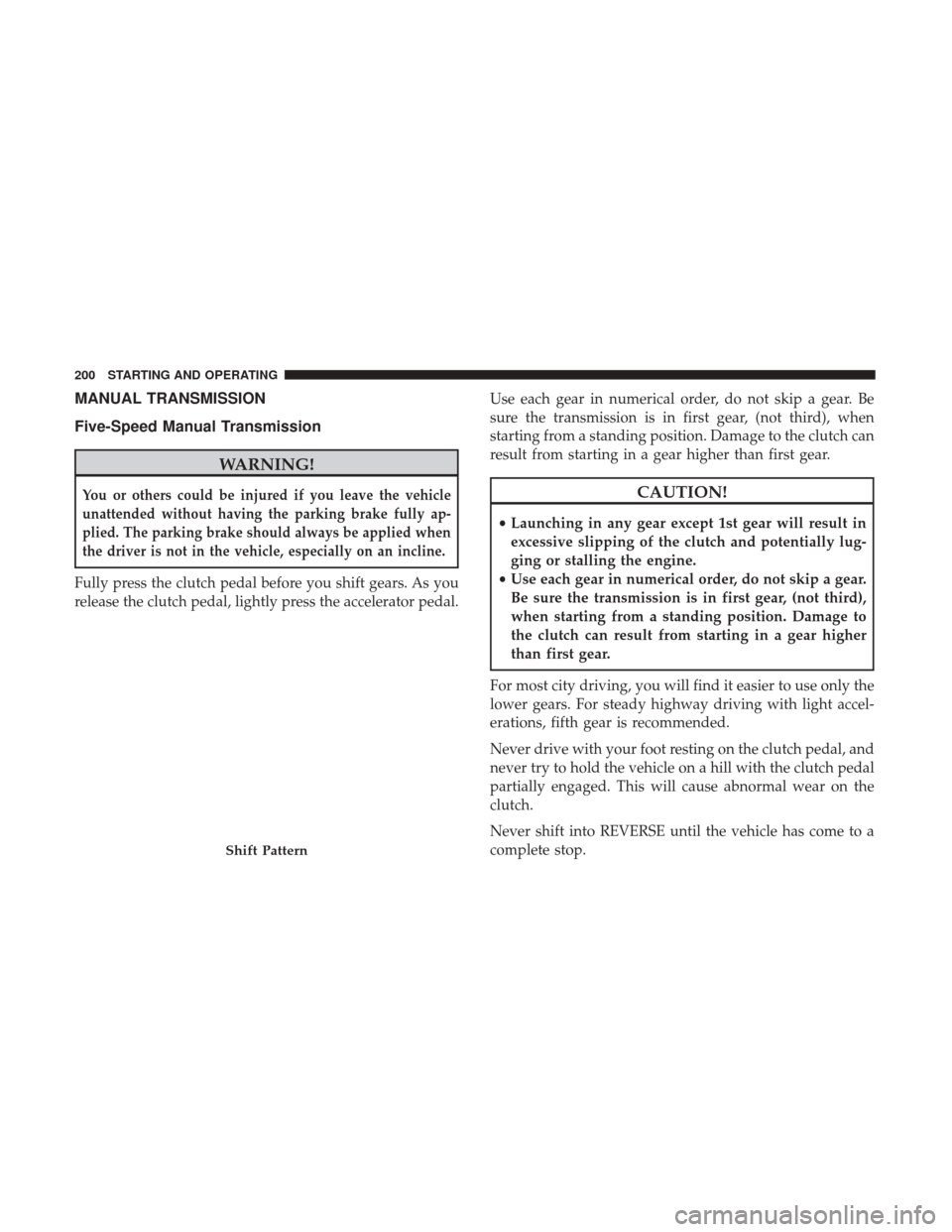 200 STARTING AND OPERATING

MANUAL TRANSMISSION

Five-Speed Manual Transmission

WARNING!

You or others could be injured if you leave the vehicle unattended without having the parking brake fully applied. The parking brake should always be applied when the driver is not in the vehicle, especially on an incline.

Fully press the clutch pedal before you shift gears. As you release the clutch pedal, lightly press the accelerator pedal.

Shift Pattern

Use each gear in numerical order, do not skip a gear. Be sure the transmission is in first gear, (not third), when starting from a standing position. Damage to the clutch can result from starting in a gear higher than first gear.

CAUTION!

• Launching in any gear except 1st gear will result in excessive slipping of the clutch and potentially lugging or stalling the engine.
• Use each gear in numerical order, do not skip a gear. Be sure the transmission is in first gear, (not third), when starting from a standing position. Damage to the clutch can result from starting in a gear higher than first gear.

For most city driving, you will find it easier to use only the lower gears. For steady highway driving with light accelerations, fifth gear is recommended.

Never drive with your foot resting on the clutch pedal, and never try to hold the vehicle on a hill with the clutch pedal partially engaged. This will cause abnormal wear on the clutch.

Never shift into REVERSE until the vehicle has come to a complete stop.

carmanualsonline.info